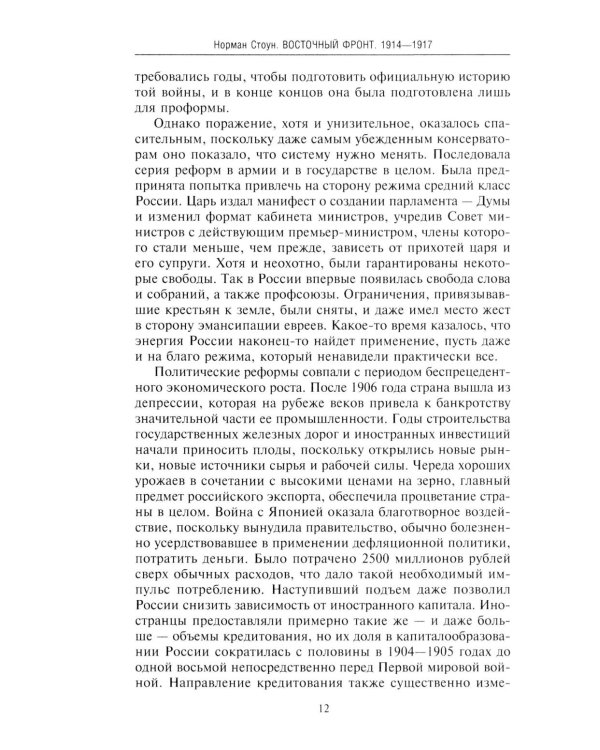 Норман Стоун. ВОСТОЧНЫЙ ФРОНТ. 1914—1917

требовались годы, чтобы подготовить официальную историю той войны, и в конце концов она была подготовлена лишь для проформы.

Однако поражение, хотя и унизительное, оказалось спасительным, поскольку даже самым убежденным консерваторам оно показало, что систему нужно менять. Последовала серия реформ в армии и в государстве в целом. Была предпринята попытка привлечь на сторону режима средний класс России. Царь издал манифест о создании парламента — Думы и изменил формат кабинета министров, учредив Совет министров с действующим премьер-министром, члены которого стали меньше, чем прежде, зависеть от прихотей царя и его супруги. Хотя и неохотно, были гарантированы некоторые свободы. Так в России впервые появилась свобода слова и собраний, а также профсоюзы. Ограничения, привязывавшие крестьян к земле, были сняты, и даже имел место жест в сторону эмансипации евреев. Какое-то время казалось, что энергия России наконец-то найдет применение, пусть даже и на благо режима, который ненавидели практически все.

Политические реформы совпали с периодом беспрецедентного экономического роста. После 1906 года страна вышла из депрессии, которая на рубеже веков привела к банкротству значительной части ее промышленности. Годы строительства государственных железных дорог и иностранных инвестиций начали приносить плоды, поскольку открылись новые рынки, новые источники сырья и рабочей силы. Череда хороших урожаев в сочетании с высокими ценами на зерно, главный предмет российского экспорта, обеспечила процветание страны в целом. Война с Японией оказала благотворное воздействие, поскольку вынудила правительство, обычно болезненно усердствовавшее в применении дефляционной политики, потратить деньги. Было потрачено 2500 миллионов рублей сверх обычных расходов, что дало такой необходимый импульс потреблению. Наступивший подъем даже позволил России снизить зависимость от иностранного капитала. Иностранцы предоставляли примерно такие же — и даже больше — объемы кредитования, но их доля в капиталообразовании России сократилась с половины в 1904—1905 годах до одной восьмой непосредственно перед Первой мировой войной. Направление кредитования также существенно изме-

12